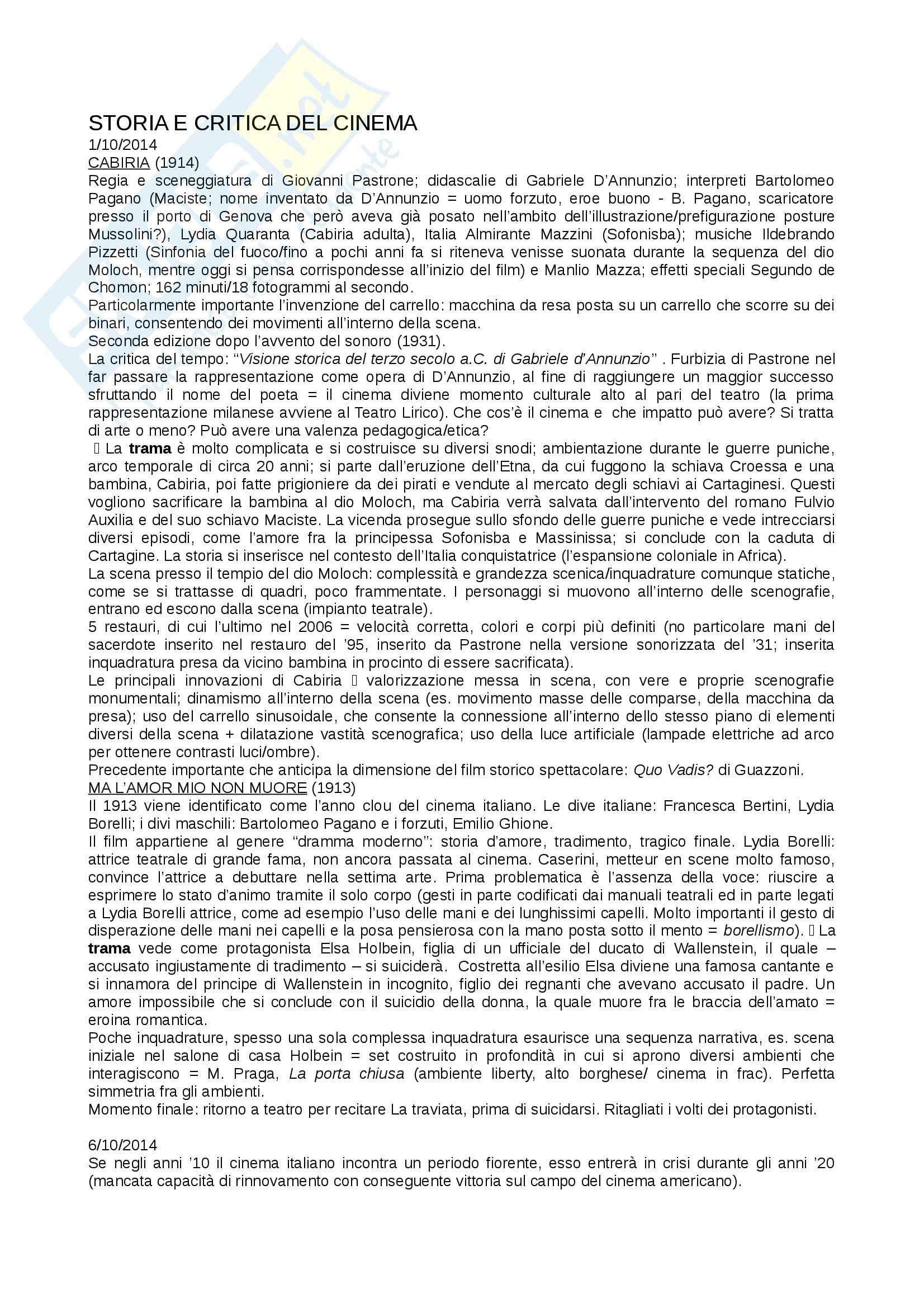 STORIA E CRITICA DEL CINEMA
1/10/2014
CABIRIA (1914)
Regia e sceneggiatura di Giovanni Pastrone; didascalie di Gabriele D'Annunzio; interpreti Bartolomeo Pagano (Maciste; nome inventato da D'Annunzio = uomo forzuto, eroe buono - B. Pagano, scaricatore presso il porto di Genova che però aveva già posato nell'ambito dell'illustrazione/prefigurazione posture Mussolini?), Lydia Quaranta (Cabiria adulta), Italia Almirante Mazzini (Sofonisba); musiche Ildebrando Pizzetti (Sinfonia del fuoco/fino a pochi anni fa si riteneva venisse suonata durante la sequenza del dio Moloch, mentre oggi si pensa corrispondesse all'inizio del film) e Manlio Mazza; effetti speciali Segundo de Chomon; 162 minuti/18 fotogrammi al secondo.
Particolarmente importante l'invenzione del carrello: macchina da resa posta su un carrello che scorre su dei binari, consentendo dei movimenti all'interno della scena.
Seconda edizione dopo l'avvento del sonoro (1931).
La critica del tempo: "Visione storica del terzo secolo a.C. di Gabriele d'Annunzio" . Furbizia di Pastrone nel far passare la rappresentazione come opera di D'Annunzio, al fine di raggiungere un maggior successo sfruttando il nome del poeta = il cinema diviene momento culturale alto al pari del teatro (la prima rappresentazione milanese avviene al Teatro Lirico). Che cos'è il cinema e che impatto può avere? Si tratta di arte o meno? Può avere una valenza pedagogica/etica?
 La trama è molto complicata e si costruisce su diversi snodi; ambientazione durante le guerre puniche, arco temporale di circa 20 anni; si parte dall'eruzione dell'Etna, da cui fuggono la schiava Croessa e una bambina, Cabiria, poi fatte prigioniere da dei pirati e vendute al mercato degli schiavi ai Cartaginesi. Questi vogliono sacrificare la bambina al dio Moloch, ma Cabiria verrà salvata dall'intervento del romano Fulvio Auxilia e del suo schiavo Maciste. La vicenda prosegue sullo sfondo delle guerre puniche e vede intrecciarsi diversi episodi, come l'amore fra la principessa Sofonisba e Massinissa; si conclude con la caduta di Cartagine. La storia si inserisce nel contesto dell'Italia conquistatrice (l'espansione coloniale in Africa).
La scena presso il tempio del dio Moloch: complessità e grandezza scenica/inquadrature comunque statiche, come se si trattasse di quadri, poco frammentate. I personaggi si muovono all'interno delle scenografie, entrano ed escono dalla scena (impianto teatrale).
5 restauri, di cui l'ultimo nel 2006 = velocità corretta, colori e corpi più definiti (no particolare mani del sacerdote inserito nel restauro del '95, inserito da Pastrone nella versione sonorizzata del '31; inserita inquadratura presa da vicino bambina in procinto di essere sacrificata).
Le principali innovazioni di Cabiria  valorizzazione messa in scena, con vere e proprie scenografie monumentali; dinamismo all'interno della scena (es. movimento masse delle comparse, della macchina da presa); uso del carrello sinusoidale, che consente la connessione all'interno dello stesso piano di elementi diversi della scena + dilatazione vastità scenografica; uso della luce artificiale (lampade elettriche ad arco per ottenere contrasti luci/ombre).
Precedente importante che anticipa la dimensione del film storico spettacolare: Quo Vadis? di Guazzoni.
MA L'AMOR MIO NON MUORE (1913)
Il 1913 viene identificato come l'anno clou del cinema italiano. Le dive italiane: Francesca Bertini, Lydia Borelli; i divi maschili: Bartolomeo Pagano e i forzuti, Emilio Ghione.
Il film appartiene al genere "dramma moderno": storia d'amore, tradimento, tragico finale. Lydia Borelli: attrice teatrale di grande fama, non ancora passata al cinema. Caserini, metteur en scene molto famoso, convince l'attrice a debuttare nella settima arte. Prima problematica è l'assenza della voce: riuscire a esprimere lo stato d'animo tramite il solo corpo (gesti in parte codificati dai manuali teatrali ed in parte legati a Lydia Borelli attrice, come ad esempio l'uso delle mani e dei lunghissimi capelli. Molto importanti il gesto di disperazione delle mani nei capelli e la posa pensierosa con la mano posta sotto il mento = borellismo).  La trama vede come protagonista Elsa Holbein, figlia di un ufficiale del ducato di Wallenstein, il quale – accusato ingiustamente di tradimento – si suiciderà. Costretta all'esilio Elsa diviene una famosa cantante e si innamora del principe di Wallenstein in incognito, figlio dei regnanti che avevano accusato il padre. Un amore impossibile che si conclude con il suicidio della donna, la quale muore fra le braccia dell'amato = eroina romantica.
Poche inquadrature, spesso una sola complessa inquadratura esaurisce una sequenza narrativa, es. scena iniziale nel salone di casa Holbein = set costruito in profondità in cui si aprono diversi ambienti che interagiscono = M. Praga, La porta chiusa (ambiente liberty, alto borghese/ cinema in frac). Perfetta simmetria fra gli ambienti.
Momento finale: ritorno a teatro per recitare La traviata, prima di suicidarsi. Ritagliati i volti dei protagonisti.

6/10/2014
Se negli anni '10 il cinema italiano incontra un periodo fiorente, esso entrerà in crisi durante gli anni '20 (mancata capacità di rinnovamento con conseguente vittoria sul campo del cinema americano).